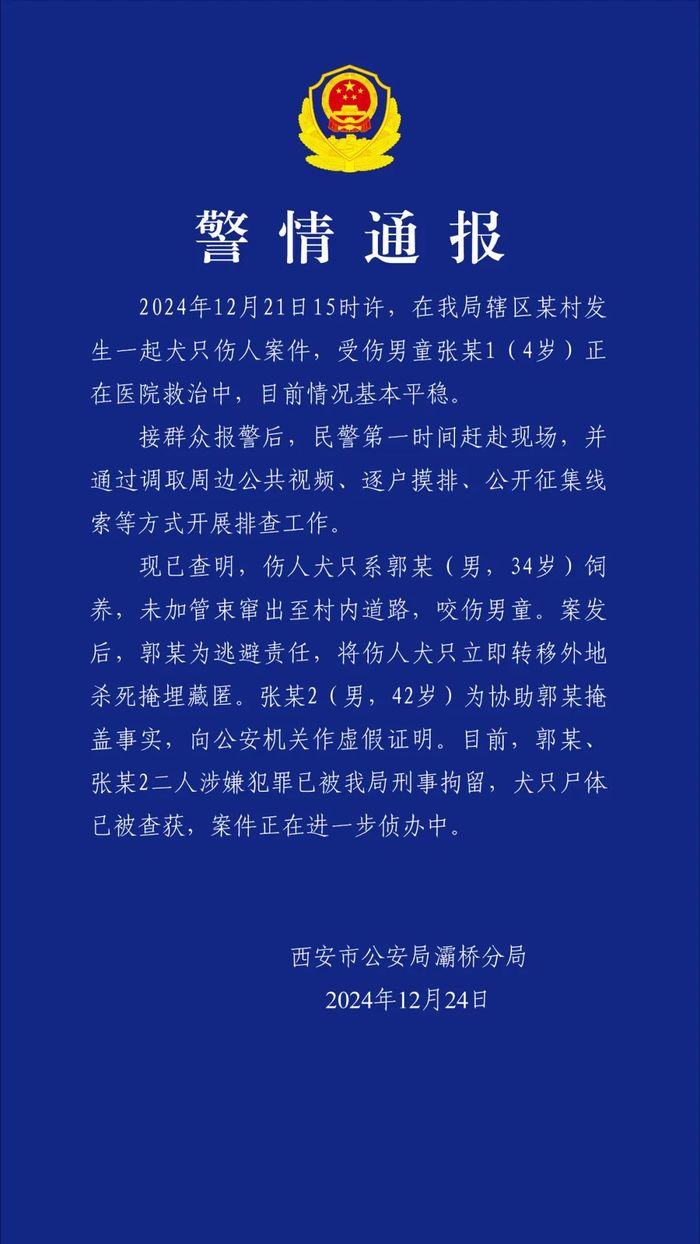 警情通报

2024年12月21日15时许，在我局辖区某村发生一起犬只伤人案件，受伤男童张某1（4岁）正在医院救治中，目前情况基本平稳。

接群众报警后，民警第一时间赶赴现场，并通过调取周边公共视频、逐户摸排、公开征集线索等方式开展排查工作。

现已查明，伤人犬只系郭某（男，34岁）饲养，未加管束窜出至村内道路，咬伤男童。案发后，郭某为逃避责任，将伤人犬只立即转移外地杀死掩埋藏匿。张某2（男，42岁）为协助郭某掩盖事实，向公安机关作虚假证明。目前，郭某、张某2二人涉嫌犯罪已被我局刑事拘留，犬只尸体已被查获，案件正在进一步侦办中。

西安市公安局灞桥分局
2024年12月24日